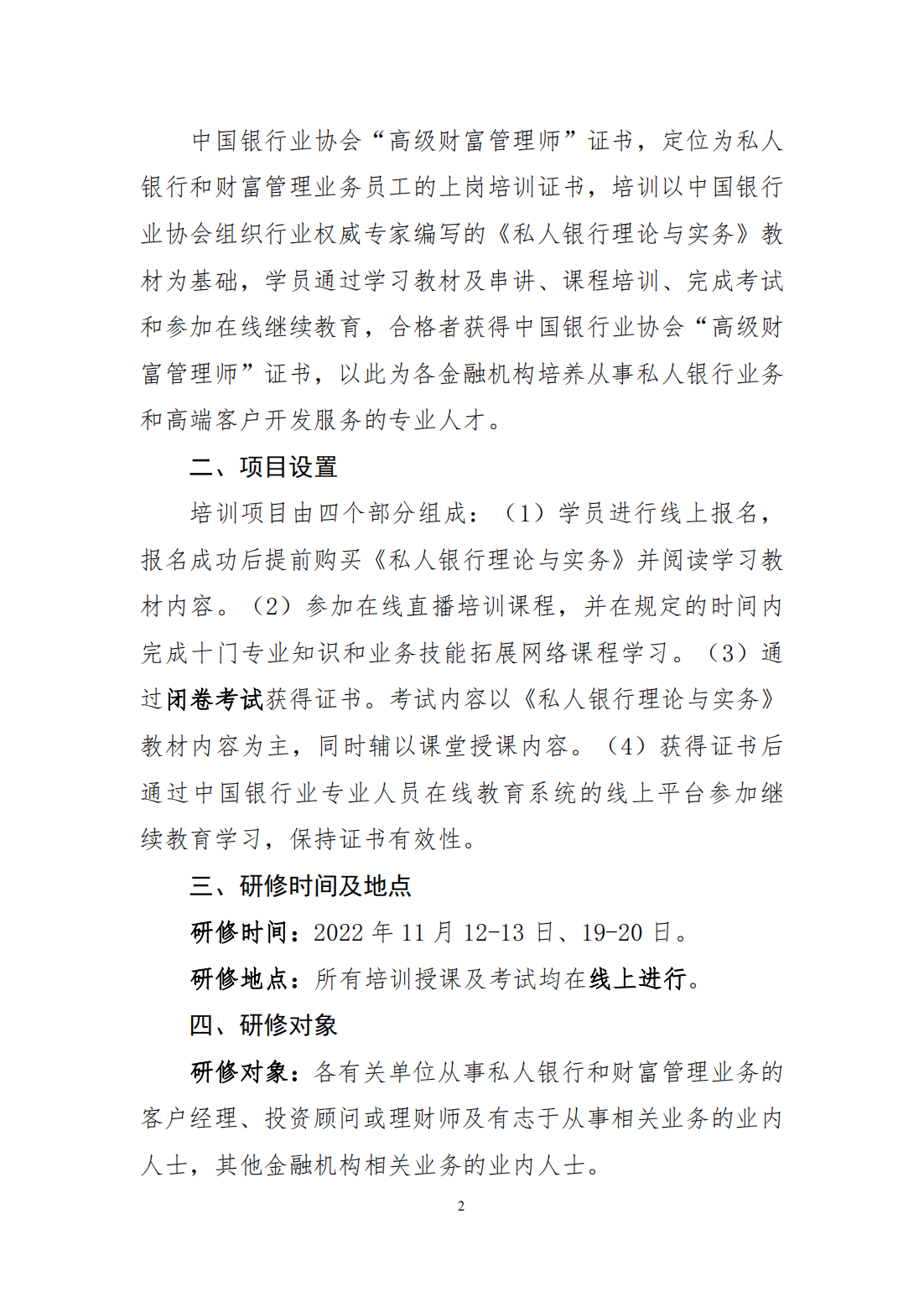 中国银行业协会“高级财富管理师”证书，定位为私人银行和财富管理业务员工的上岗培训证书，培训以中国银行业协会组织行业权威专家编写的《私人银行理论与实务》教材为基础，学员通过学习教材及串讲、课程培训、完成考试和参加在线继续教育，合格者获得中国银行业协会“高级财富管理师”证书，以此为各金融机构培养从事私人银行业务和高端客户开发服务的专业人才。

二、项目设置

培训项目由四个部分组成：（1）学员进行线上报名，报名成功后提前购买《私人银行理论与实务》并阅读学习教材内容。（2）参加在线直播培训课程，并在规定的时间内完成十门专业知识和业务技能拓展网络课程学习。（3）通过闭卷考试获得证书。考试内容以《私人银行理论与实务》教材内容为主，同时辅以课堂授课内容。（4）获得证书后通过中国银行业专业人员在线教育系统的线上平台参加继续教育学习，保持证书有效性。

三、研修时间及地点

研修时间：2022 年 11 月 12-13 日、19-20 日。

研修地点：所有培训授课及考试均在线上进行。

四、研修对象

研修对象：各有关单位从事私人银行和财富管理业务的客户经理、投资顾问或理财师及有志于从事相关业务的业内人士，其他金融机构相关业务的业内人士。

2